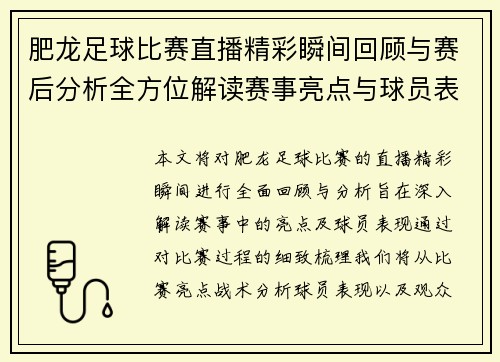 肥龙足球比赛直播精彩瞬间回顾与赛后分析全方位解读赛事亮点与球员表

本文将对肥龙足球比赛的直播精彩瞬间进行全面回顾与分析旨在深入解读赛事中的亮点及球员表现通过对比赛过程的细致梳理我们将从比赛亮点战术分析球员表现以及观众